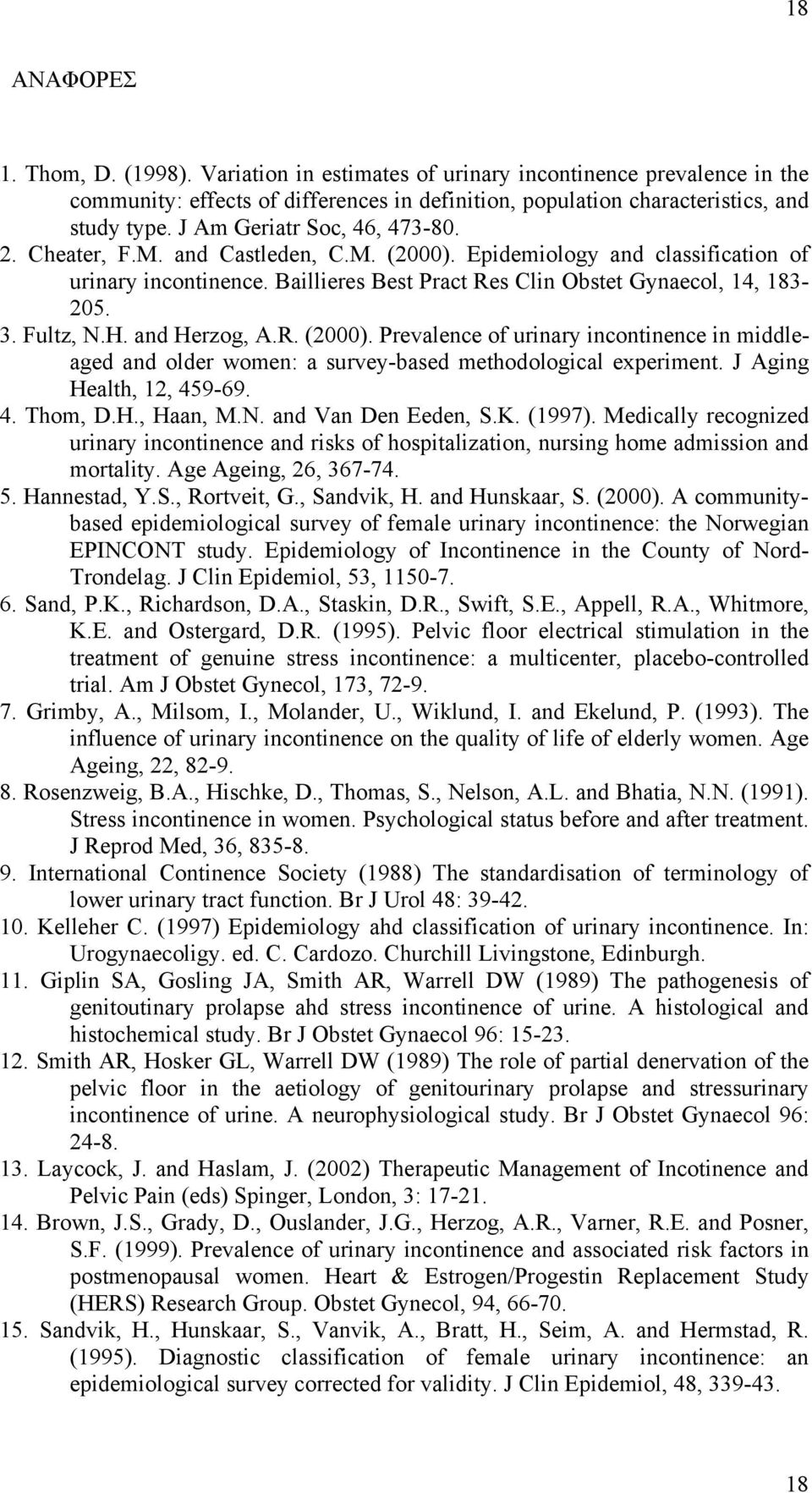 18

ΑΝΑΦΟΡΕΣ

1. Thom, D. (1998). Variation in estimates of urinary incontinence prevalence in the community: effects of differences in definition, population characteristics, and study type. J Am Geriatr Soc, 46, 473-80.
2. Cheater, F.M. and Castleden, C.M. (2000). Epidemiology and classification of urinary incontinence. Baillieres Best Pract Res Clin Obstet Gynaecol, 14, 183-205.
3. Fultz, N.H. and Herzog, A.R. (2000). Prevalence of urinary incontinence in middle-aged and older women: a survey-based methodological experiment. J Aging Health, 12, 459-69.
4. Thom, D.H., Haan, M.N. and Van Den Eeden, S.K. (1997). Medically recognized urinary incontinence and risks of hospitalization, nursing home admission and mortality. Age Ageing, 26, 367-74.
5. Hannestad, Y.S., Rortveit, G., Sandvik, H. and Hunskaar, S. (2000). A community-based epidemiological survey of female urinary incontinence: the Norwegian EPINCONT study. Epidemiology of Incontinence in the County of Nord-Trondelag. J Clin Epidemiol, 53, 1150-7.
6. Sand, P.K., Richardson, D.A., Staskin, D.R., Swift, S.E., Appell, R.A., Whitmore, K.E. and Ostergard, D.R. (1995). Pelvic floor electrical stimulation in the treatment of genuine stress incontinence: a multicenter, placebo-controlled trial. Am J Obstet Gynecol, 173, 72-9.
7. Grimby, A., Milsom, I., Molander, U., Wiklund, I. and Ekelund, P. (1993). The influence of urinary incontinence on the quality of life of elderly women. Age Ageing, 22, 82-9.
8. Rosenzweig, B.A., Hischke, D., Thomas, S., Nelson, A.L. and Bhatia, N.N. (1991). Stress incontinence in women. Psychological status before and after treatment. J Reprod Med, 36, 835-8.
9. International Continence Society (1988) The standardisation of terminology of lower urinary tract function. Br J Urol 48: 39-42.
10. Kelleher C. (1997) Epidemiology ahd classification of urinary incontinence. In: Urogynaecoligy. ed. C. Cardozo. Churchill Livingstone, Edinburgh.
11. Giplin SA, Gosling JA, Smith AR, Warrell DW (1989) The pathogenesis of genitoutinary prolapse ahd stress incontinence of urine. A histological and histochemical study. Br J Obstet Gynaecol 96: 15-23.
12. Smith AR, Hosker GL, Warrell DW (1989) The role of partial denervation of the pelvic floor in the aetiology of genitourinary prolapse and stressurinary incontinence of urine. A neurophysiological study. Br J Obstet Gynaecol 96: 24-8.
13. Laycock, J. and Haslam, J. (2002) Therapeutic Management of Incotinence and Pelvic Pain (eds) Spinger, London, 3: 17-21.
14. Brown, J.S., Grady, D., Ouslander, J.G., Herzog, A.R., Varner, R.E. and Posner, S.F. (1999). Prevalence of urinary incontinence and associated risk factors in postmenopausal women. Heart & Estrogen/Progestin Replacement Study (HERS) Research Group. Obstet Gynecol, 94, 66-70.
15. Sandvik, H., Hunskaar, S., Vanvik, A., Bratt, H., Seim, A. and Hermstad, R. (1995). Diagnostic classification of female urinary incontinence: an epidemiological survey corrected for validity. J Clin Epidemiol, 48, 339-43.

18